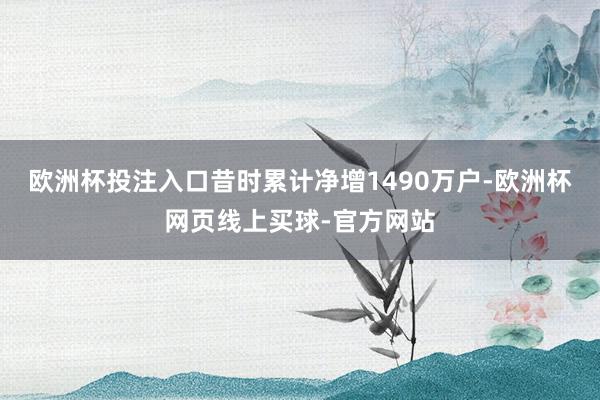 欧洲杯投注入口昔时累计净增1490万户-欧洲杯网页线上买球-官方网站